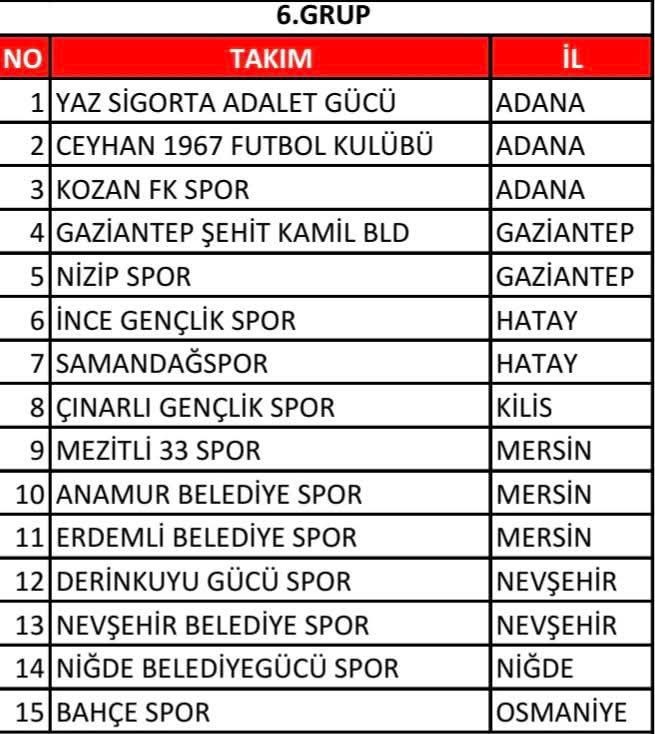 6.GRUP

| NO | TAKIM | İL |
|---|---|---|
| 1 | YAZ SİGORTA ADALET GÜCÜ | ADANA |
| 2 | CEYHAN 1967 FUTBOL KULÜBÜ | ADANA |
| 3 | KOZAN FK SPOR | ADANA |
| 4 | GAZİANTEP ŞEHİT KAMİL BLD | GAZİANTEP |
| 5 | NİZİP SPOR | GAZİANTEP |
| 6 | İNCE GENÇLİK SPOR | HATAY |
| 7 | SAMANDAĞSPOR | HATAY |
| 8 | ÇINARLI GENÇLİK SPOR | KİLİS |
| 9 | MEZİTLİ 33 SPOR | MERSİN |
| 10 | ANAMUR BELEDİYE SPOR | MERSİN |
| 11 | ERDEMLİ BELEDİYE SPOR | MERSİN |
| 12 | DERİNKUYU GÜCÜ SPOR | NEVŞEHİR |
| 13 | NEVŞEHİR BELEDİYE SPOR | NEVŞEHİR |
| 14 | NİĞDE BELEDİYEGÜCÜ SPOR | NİĞDE |
| 15 | BAHÇE SPOR | OSMANİYE |